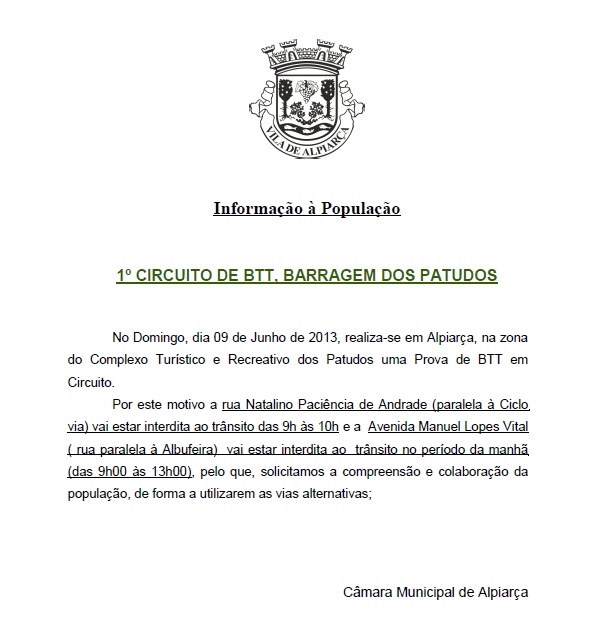 VILA DE ALPIARÇA

Informação à População

1º CIRCUITO DE BTT, BARRAGEM DOS PATUDOS

No Domingo, dia 09 de Junho de 2013, realiza-se em Alpiarça, na zona do Complexo Turístico e Recreativo dos Patudos uma Prova de BTT em Circuito.

Por este motivo a rua Natalino Paciência de Andrade (paralela à Ciclo via) vai estar interdita ao trânsito das 9h às 10h e a Avenida Manuel Lopes Vital ( rua paralela à Albufeira) vai estar interdita ao trânsito no período da manhã (das 9h00 às 13h00), pelo que, solicitamos a compreensão e colaboração da população, de forma a utilizarem as vias alternativas;

Câmara Municipal de Alpiarça